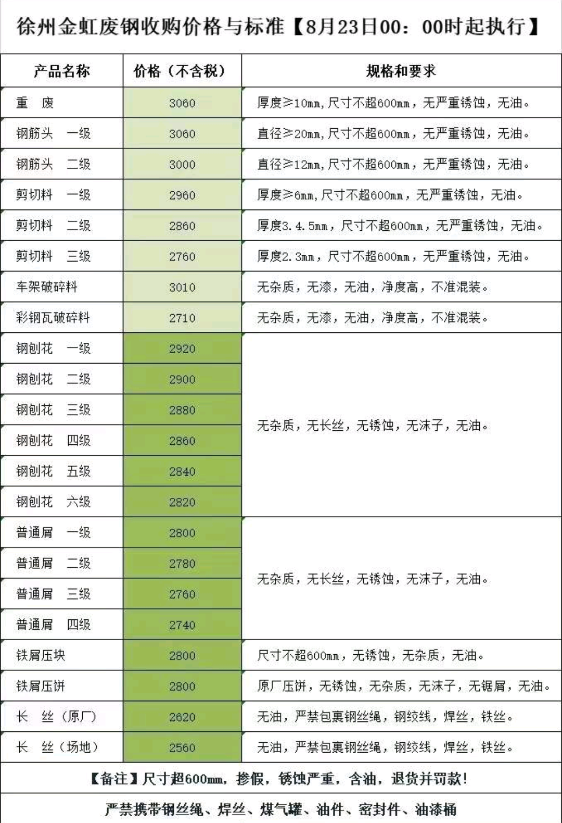 徐州金虹废钢收购价格与标准【8月23日00：00时起执行】

| 产品名称 | 价格（不含税） | 规格和要求 |
|---|---|---|
| 重 废 | 3060 | 厚度≥10mm,尺寸不超600mm，无严重锈蚀，无油。 |
| 钢筋头 一级 | 3060 | 直径≥20mm,尺寸不超600mm，无严重锈蚀，无油。 |
| 钢筋头 二级 | 3000 | 直径≥12mm,尺寸不超600mm，无严重锈蚀，无油。 |
| 剪切料 一级 | 2960 | 厚度≥6mm,尺寸不超600mm，无严重锈蚀，无油。 |
| 剪切料 二级 | 2860 | 厚度3.4.5mm，尺寸不超600mm，无严重锈蚀，无油。 |
| 剪切料 三级 | 2760 | 厚度2.3mm，尺寸不超600mm，无严重锈蚀，无油。 |
| 车架破碎料 | 3010 | 无杂质，无漆，无油，净度高，不准混装。 |
| 彩钢瓦破碎料 | 2710 | 无杂质，无漆，无油，净度高，不准混装。 |
| 钢刨花 一级 | 2920 | 无杂质，无长丝，无锈蚀，无沫子，无油。 |
| 钢刨花 二级 | 2900 | |
| 钢刨花 三级 | 2880 | |
| 钢刨花 四级 | 2860 | |
| 钢刨花 五级 | 2840 | |
| 钢刨花 六级 | 2820 | |
| 普通屑 一级 | 2800 | 无杂质，无长丝，无锈蚀，无沫子，无油。 |
| 普通屑 二级 | 2780 | |
| 普通屑 三级 | 2760 | |
| 普通屑 四级 | 2740 | |
| 铁屑压块 | 2800 | 尺寸不超600mm，无锈蚀，无杂质，无油。 |
| 铁屑压饼 | 2800 | 原厂压饼，无锈蚀，无杂质，无沫子，无锯屑，无油。 |
| 长 丝（原厂） | 2620 | 无油，严禁包裹钢丝绳，钢绞线，焊丝，铁丝。 |
| 长 丝（场地） | 2560 | 无油，严禁包裹钢丝绳，钢绞线，焊丝，铁丝。 |

【备注】尺寸超600mm，掺假，锈蚀严重，含油，退货并罚款！

严禁携带钢丝绳、焊丝、煤气罐、油件、密封件、油漆桶